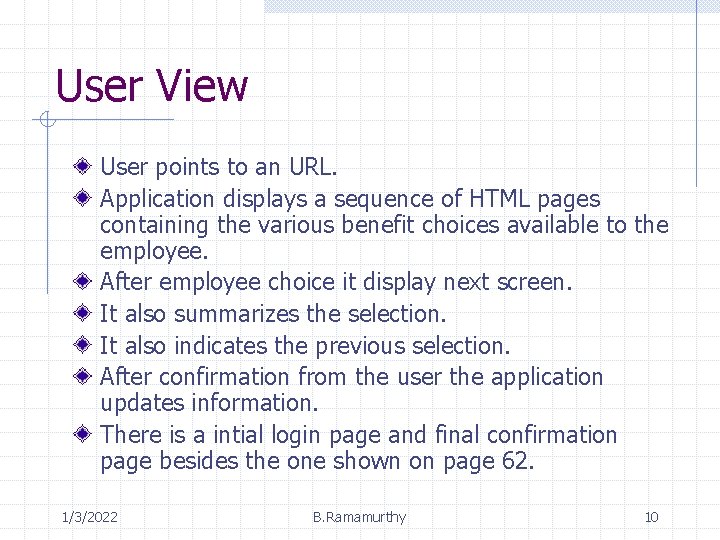 User View

User points to an URL.

Application displays a sequence of HTML pages containing the various benefit choices available to the employee.

After employee choice it display next screen.

It also summarizes the selection.

It also indicates the previous selection.

After confirmation from the user the application updates information.

There is a intial login page and final confirmation page besides the one shown on page 62.

1/3/2022

B.Ramamurthy

10